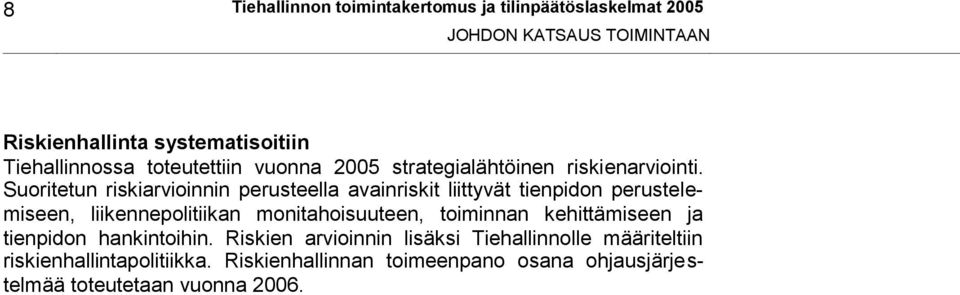 8 Tiehallinnon toimintakertomus ja tilinpäätöslaskelmat 2005

JOHDON KATSAUS TOIMINTAAN

Riskienhallinta systematisoitiin

Tiehallinnossa toteutettiin vuonna 2005 strategialähtöinen riskienarviointi. Suoritetun riskiarvioinnin perusteella avainriskit liittyvät tienpidon perustelemiseen, liikennepolitiikan monitahoisuuteen, toiminnan kehittämiseen ja tienpidon hankintoihin. Riskien arvioinnin lisäksi Tiehallinnolle määriteltiin riskienhallintapolitiikka. Riskienhallinnan toimeenpano osana ohjausjärjestelmää toteutetaan vuonna 2006.